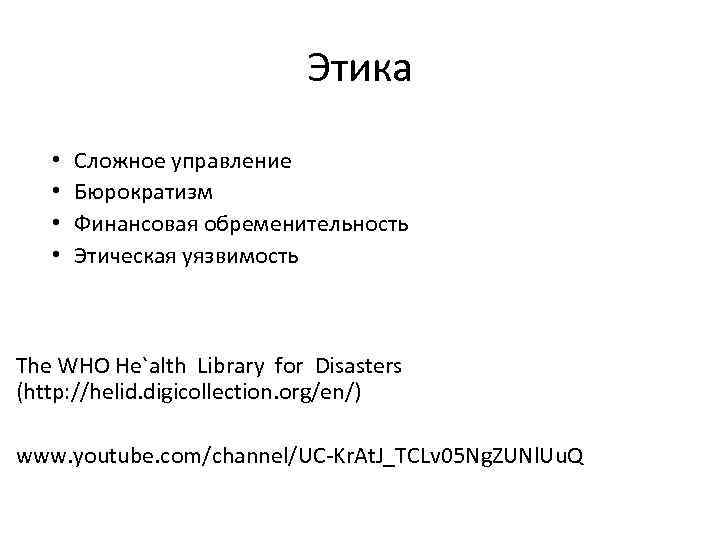 Этика

• Сложное управление
• Бюрократизм
• Финансовая обременительность
• Этическая уязвимость

The WHO He`alth Library for Disasters (http://helid.digicollection.org/en/)

www.youtube.com/channel/UC-KrAtJ_TCLv05NgZUNlUuQ